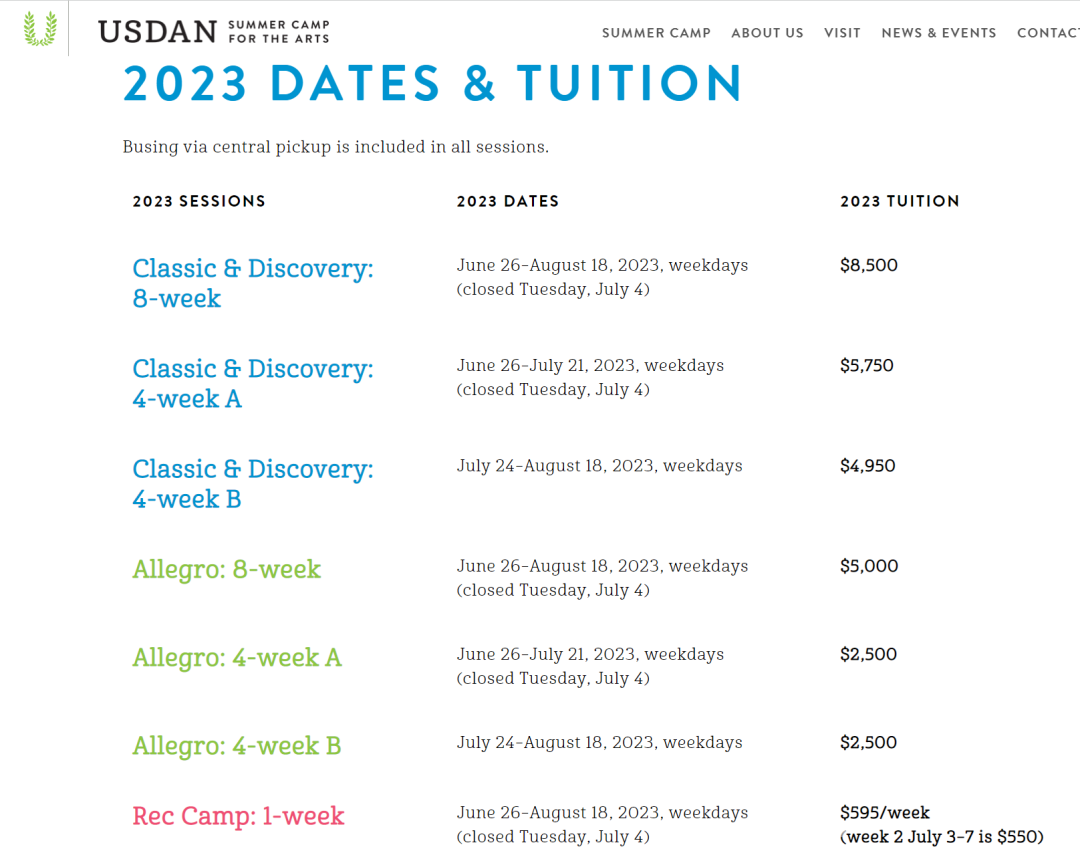 USDAN SUMMER CAMP FOR THE ARTS

SUMMER CAMP ABOUT US VISIT NEWS & EVENTS CONTACT

2023 DATES & TUITION

Busing via central pickup is included in all sessions.

| 2023 SESSIONS | 2023 DATES | 2023 TUITION |
|---|---|---|
| Classic & Discovery: 8-week | June 26–August 18, 2023, weekdays (closed Tuesday, July 4) | $8,500 |
| Classic & Discovery: 4-week A | June 26–July 21, 2023, weekdays (closed Tuesday, July 4) | $5,750 |
| Classic & Discovery: 4-week B | July 24–August 18, 2023, weekdays | $4,950 |
| Allegro: 8-week | June 26–August 18, 2023, weekdays (closed Tuesday, July 4) | $5,000 |
| Allegro: 4-week A | June 26–July 21, 2023, weekdays (closed Tuesday, July 4) | $2,500 |
| Allegro: 4-week B | July 24–August 18, 2023, weekdays | $2,500 |
| Rec Camp: 1-week | June 26–August 18, 2023, weekdays (closed Tuesday, July 4) | $595/week (week 2 July 3–7 is $550) |